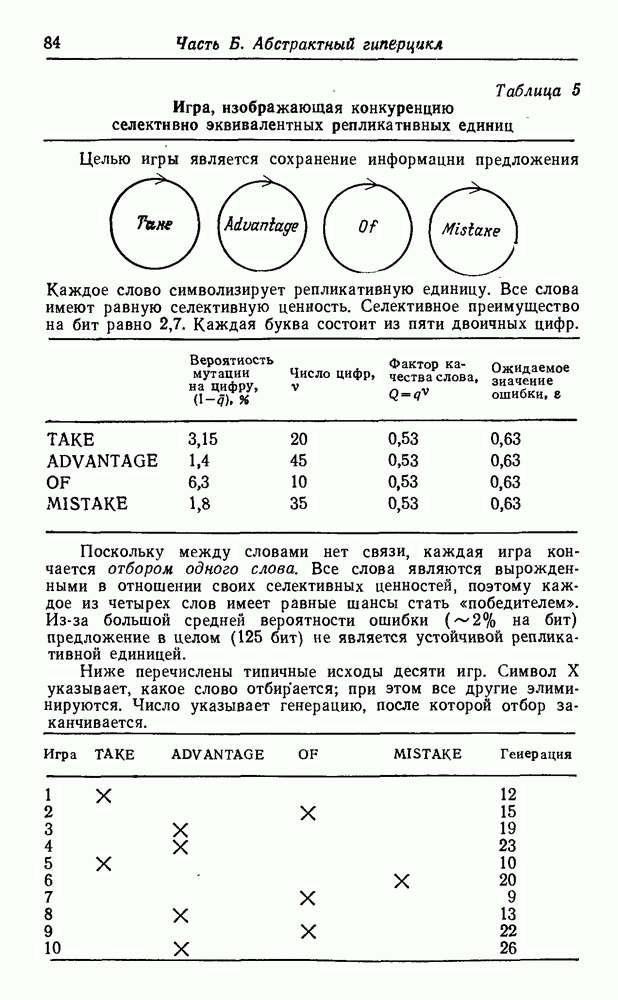 84 Часть Б. Абстрактный гиперцикл

Таблица 5

Игра, изображающая конкуренцию селективно эквивалентных репликативных единиц

Целью игры является сохранение информации предложения

Take

Advantage

Of

Mistake

Каждое слово символизирует репликативную единицу. Все слова имеют равную селективную ценность. Селективное преимущество на бит равно 2,7. Каждая буква состоит из пяти двоичных цифр.

| | Вероятность мутации на цифру, $(1-\bar{q})$, % | Число цифр, $\nu$ | Фактор качества слова, $Q=q^{\nu}$ | Ожидаемое значение ошибки, $\varepsilon$ |
|---|---|---|---|---|
| TAKE | 3,15 | 20 | 0,53 | 0,63 |
| ADVANTAGE | 1,4 | 45 | 0,53 | 0,63 |
| OF | 6,3 | 10 | 0,53 | 0,63 |
| MISTAKE | 1,8 | 35 | 0,53 | 0,63 |

Поскольку между словами нет связи, каждая игра кончается отбором одного слова. Все слова являются вырожденными в отношении своих селективных ценностей, поэтому каждое из четырех слов имеет равные шансы стать «победителем». Из-за большой средней вероятности ошибки ($\sim 2\%$ на бит) предложение в целом (125 бит) не является устойчивой репликативной единицей.

Ниже перечислены типичные исходы десяти игр. Символ X указывает, какое слово отбирается; при этом все другие элиминируются. Число указывает генерацию, после которой отбор заканчивается.

| Игра | TAKE | ADVANTAGE | OF | MISTAKE | Генерация |
|---|---|---|---|---|---|
| 1 | X | | | | 12 |
| 2 | | | X | | 15 |
| 3 | | X | | | 19 |
| 4 | | X | | | 23 |
| 5 | X | | | | 10 |
| 6 | | | | X | 20 |
| 7 | | | X | | 9 |
| 8 | | X | | | 13 |
| 9 | | | X | | 22 |
| 10 | | X | | | 26 |